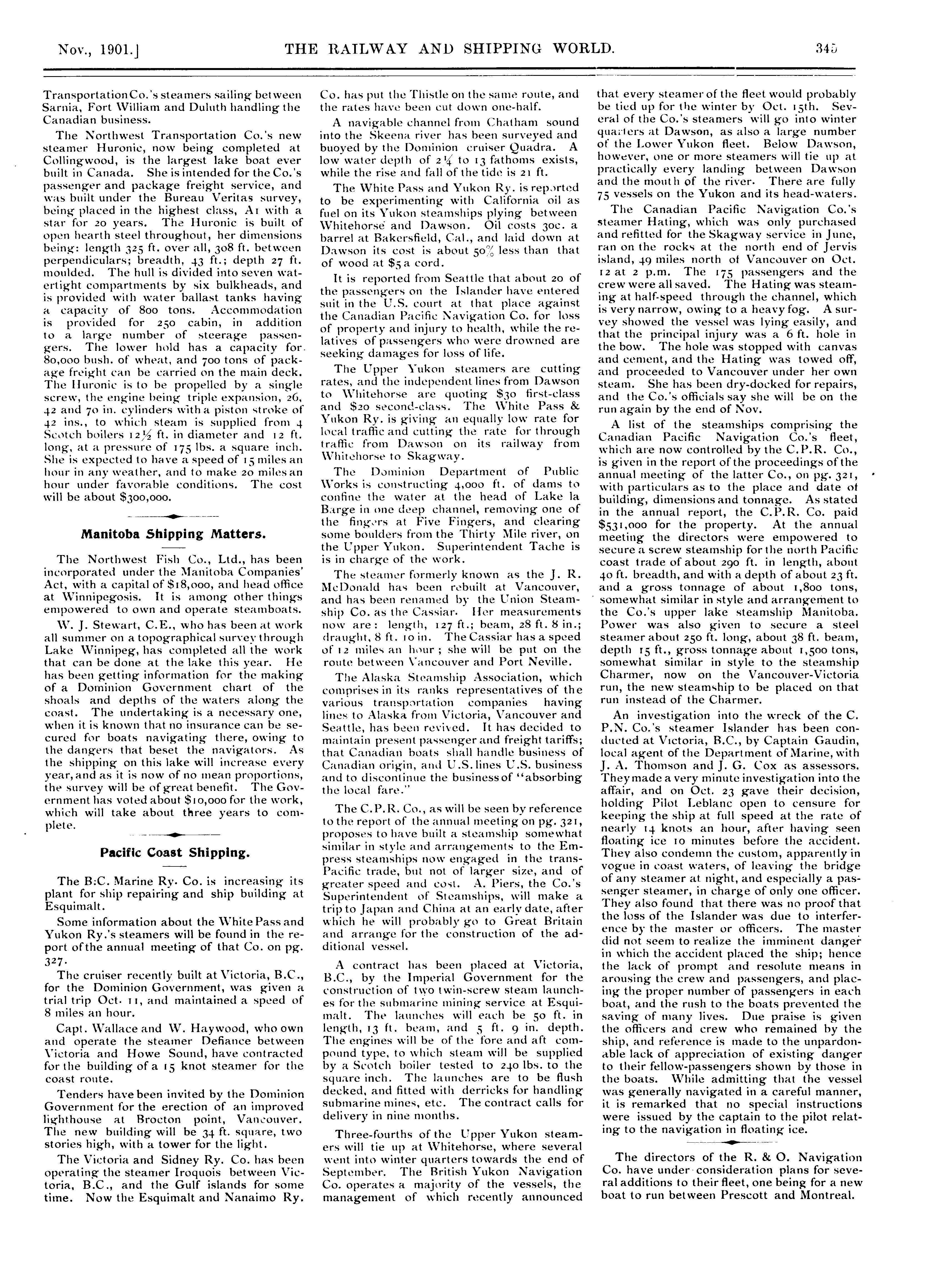 Nov., 1901.] THE RAILWAY AND SHIPPING WORLD. 345

Transportation Co.'s steamers sailing between Sarnia, Fort William and Duluth handling the Canadian business.

The Northwest Transportation Co.'s new steamer Huronic, now being completed at Collingwood, is the largest lake boat ever built in Canada. She is intended for the Co.'s passenger and package freight service, and was built under the Bureau Veritas survey, being placed in the highest class, A1 with a star for 20 years. The Huronic is built of open hearth steel throughout, her dimensions being: length 325 ft. over all, 308 ft. between perpendiculars; breadth, 43 ft.; depth 27 ft. moulded. The hull is divided into seven watertight compartments by six bulkheads, and is provided with water ballast tanks having a capacity of 800 tons. Accommodation is provided for 250 cabin, in addition to a large number of steerage passengers. The lower hold has a capacity for 80,000 bush. of wheat, and 700 tons of package freight can be carried on the main deck. The Huronic is to be propelled by a single screw, the engine being triple expansion, 26, 42 and 70 in. cylinders with a piston stroke of 42 ins., to which steam is supplied from 4 Scotch boilers 12½ ft. in diameter and 12 ft. long, at a pressure of 175 lbs. a square inch. She is expected to have a speed of 15 miles an hour in any weather, and to make 20 miles an hour under favorable conditions. The cost will be about $300,000.

Manitoba Shipping Matters.

The Northwest Fish Co., Ltd., has been incorporated under the Manitoba Companies' Act, with a capital of $18,000, and head office at Winnipegosis. It is among other things empowered to own and operate steamboats.

W. J. Stewart, C.E., who has been at work all summer on a topographical survey through Lake Winnipeg, has completed all the work that can be done at the lake this year. He has been getting information for the making of a Dominion Government chart of the shoals and depths of the waters along the coast. The undertaking is a necessary one, when it is known that no insurance can be secured for boats navigating there, owing to the dangers that beset the navigators. As the shipping on this lake will increase every year, and as it is now of no mean proportions, the survey will be of great benefit. The Government has voted about $10,000 for the work, which will take about three years to complete.

Pacific Coast Shipping.

The B:C. Marine Ry. Co. is increasing its plant for ship repairing and ship building at Esquimalt.

Some information about the White Pass and Yukon Ry.'s steamers will be found in the report of the annual meeting of that Co. on pg. 327.

The cruiser recently built at Victoria, B.C., for the Dominion Government, was given a trial trip Oct. 11, and maintained a speed of 8 miles an hour.

Capt. Wallace and W. Haywood, who own and operate the steamer Defiance between Victoria and Howe Sound, have contracted for the building of a 15 knot steamer for the coast route.

Tenders have been invited by the Dominion Government for the erection of an improved lighthouse at Brocton point, Vancouver. The new building will be 34 ft. square, two stories high, with a tower for the light.

The Victoria and Sidney Ry. Co. has been operating the steamer Iroquois between Victoria, B.C., and the Gulf islands for some time. Now the Esquimalt and Nanaimo Ry. Co. has put the Thistle on the same route, and the rates have been cut down one-half.

A navigable channel from Chatham sound into the Skeena river has been surveyed and buoyed by the Dominion cruiser Quadra. A low water depth of 2¼ to 13 fathoms exists, while the rise and fall of the tide is 21 ft.

The White Pass and Yukon Ry. is reported to be experimenting with California oil as fuel on its Yukon steamships plying between Whitehorse and Dawson. Oil costs 30c. a barrel at Bakersfield, Cal., and laid down at Dawson its cost is about 50% less than that of wood at $5 a cord.

It is reported from Seattle that about 20 of the passengers on the Islander have entered suit in the U.S. court at that place against the Canadian Pacific Navigation Co. for loss of property and injury to health, while the relatives of passengers who were drowned are seeking damages for loss of life.

The Upper Yukon steamers are cutting rates, and the independent lines from Dawson to Whitehorse are quoting $30 first-class and $20 second-class. The White Pass & Yukon Ry. is giving an equally low rate for local traffic and cutting the rate for through traffic from Dawson on its railway from Whitehorse to Skagway.

The Dominion Department of Public Works is constructing 4,000 ft. of dams to confine the water at the head of Lake la Barge in one deep channel, removing one of the fingers at Five Fingers, and clearing some boulders from the Thirty Mile river, on the Upper Yukon. Superintendent Tache is is in charge of the work.

The steamer formerly known as the J. R. McDonald has been rebuilt at Vancouver, and has been renamed by the Union Steamship Co. as the Cassiar. Her measurements now are: length, 127 ft.; beam, 28 ft. 8 in.; draught, 8 ft. 10 in. The Cassiar has a speed of 12 miles an hour; she will be put on the route between Vancouver and Port Neville.

The Alaska Steamship Association, which comprises in its ranks representatives of the various transportation companies having lines to Alaska from Victoria, Vancouver and Seattle, has been revived. It has decided to maintain present passenger and freight tariffs; that Canadian boats shall handle business of Canadian origin, and U.S. lines U.S. business and to discontinue the business of "absorbing the local fare."

The C.P.R. Co., as will be seen by reference to the report of the annual meeting on pg. 321, proposes to have built a steamship somewhat similar in style and arrangements to the Empress steamships now engaged in the trans-Pacific trade, but not of larger size, and of greater speed and cost. A. Piers, the Co.'s Superintendent of Steamships, will make a trip to Japan and China at an early date, after which he will probably go to Great Britain and arrange for the construction of the additional vessel.

A contract has been placed at Victoria, B.C., by the Imperial Government for the construction of two twin-screw steam launches for the submarine mining service at Esquimalt. The launches will each be 50 ft. in length, 13 ft. beam, and 5 ft. 9 in. depth. The engines will be of the fore and aft compound type, to which steam will be supplied by a Scotch boiler tested to 240 lbs. to the square inch. The launches are to be flush decked, and fitted with derricks for handling submarine mines, etc. The contract calls for delivery in nine months.

Three-fourths of the Upper Yukon steamers will tie up at Whitehorse, where several went into winter quarters towards the end of September. The British Yukon Navigation Co. operates a majority of the vessels, the management of which recently announced that every steamer of the fleet would probably be tied up for the winter by Oct. 15th. Several of the Co.'s steamers will go into winter quarters at Dawson, as also a large number of the Lower Yukon fleet. Below Dawson, however, one or more steamers will tie up at practically every landing between Dawson and the mouth of the river. There are fully 75 vessels on the Yukon and its head-waters.

The Canadian Pacific Navigation Co.'s steamer Hating, which was only purchased and refitted for the Skagway service in June, ran on the rocks at the north end of Jervis island, 49 miles north of Vancouver on Oct. 12 at 2 p.m. The 175 passengers and the crew were all saved. The Hating was steaming at half-speed through the channel, which is very narrow, owing to a heavy fog. A survey showed the vessel was lying easily, and that the principal injury was a 6 ft. hole in the bow. The hole was stopped with canvas and cement, and the Hating was towed off, and proceeded to Vancouver under her own steam. She has been dry-docked for repairs, and the Co.'s officials say she will be on the run again by the end of Nov.

A list of the steamships comprising the Canadian Pacific Navigation Co.'s fleet, which are now controlled by the C.P.R. Co., is given in the report of the proceedings of the annual meeting of the latter Co., on pg. 321, with particulars as to the place and date of building, dimensions and tonnage. As stated in the annual report, the C.P.R. Co. paid $531,000 for the property. At the annual meeting the directors were empowered to secure a screw steamship for the north Pacific coast trade of about 290 ft. in length, about 40 ft. breadth, and with a depth of about 23 ft. and a gross tonnage of about 1,800 tons, somewhat similar in style and arrangement to the Co.'s upper lake steamship Manitoba. Power was also given to secure a steel steamer about 250 ft. long, about 38 ft. beam, depth 15 ft., gross tonnage about 1,500 tons, somewhat similar in style to the steamship Charmer, now on the Vancouver-Victoria run, the new steamship to be placed on that run instead of the Charmer.

An investigation into the wreck of the C. P.N. Co.'s steamer Islander has been conducted at Victoria, B.C., by Captain Gaudin, local agent of the Department of Marine, with J. A. Thomson and J. G. Cox as assessors. They made a very minute investigation into the affair, and on Oct. 23 gave their decision, holding Pilot Leblanc open to censure for keeping the ship at full speed at the rate of nearly 14 knots an hour, after having seen floating ice 10 minutes before the accident. They also condemn the custom, apparently in vogue in coast waters, of leaving the bridge of any steamer at night, and especially a passenger steamer, in charge of only one officer. They also found that there was no proof that the loss of the Islander was due to interference by the master or officers. The master did not seem to realize the imminent danger in which the accident placed the ship; hence the lack of prompt and resolute means in arousing the crew and passengers, and placing the proper number of passengers in each boat, and the rush to the boats prevented the saving of many lives. Due praise is given the officers and crew who remained by the ship, and reference is made to the unpardonable lack of appreciation of existing danger to their fellow-passengers shown by those in the boats. While admitting that the vessel was generally navigated in a careful manner, it is remarked that no special instructions were issued by the captain to the pilot relating to the navigation in floating ice.

The directors of the R. & O. Navigation Co. have under consideration plans for several additions to their fleet, one being for a new boat to run between Prescott and Montreal.